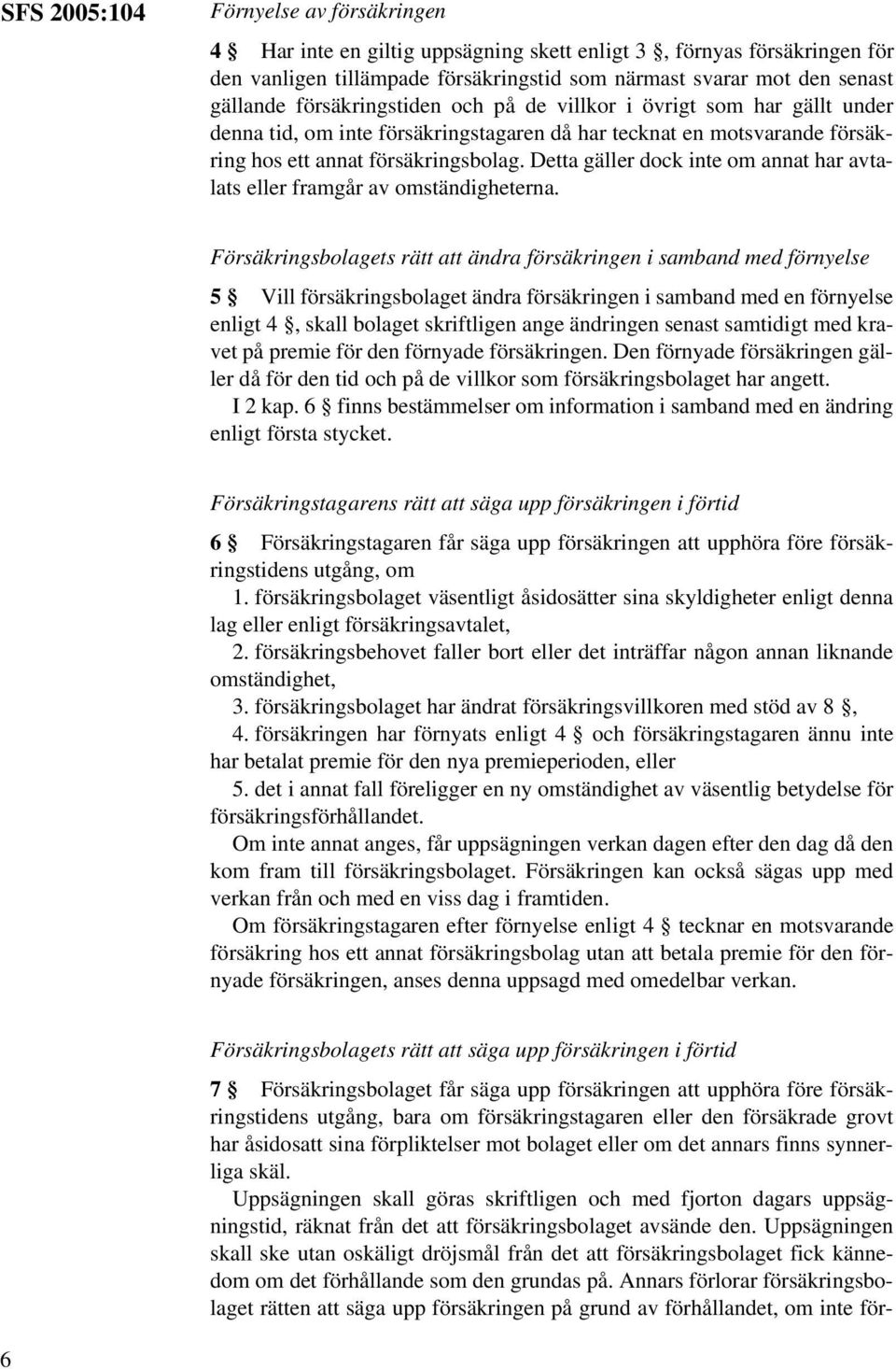 SFS 2005:104

Förnyelse av försäkringen

4 § Har inte en giltig uppsägning skett enligt 3 §, förnyas försäkringen för den vanligen tillämpade försäkringstid som närmast svarar mot den senast gällande försäkringstiden och på de villkor i övrigt som har gällt under denna tid, om inte försäkringstagaren då har tecknat en motsvarande försäkring hos ett annat försäkringsbolag. Detta gäller dock inte om annat har avtalats eller framgår av omständigheterna.

Försäkringsbolagets rätt att ändra försäkringen i samband med förnyelse

5 § Vill försäkringsbolaget ändra försäkringen i samband med en förnyelse enligt 4 §, skall bolaget skriftligen ange ändringen senast samtidigt med kravet på premie för den förnyade försäkringen. Den förnyade försäkringen gäller då för den tid och på de villkor som försäkringsbolaget har angett.
I 2 kap. 6 § finns bestämmelser om information i samband med en ändring enligt första stycket.

Försäkringstagarens rätt att säga upp försäkringen i förtid

6 § Försäkringstagaren får säga upp försäkringen att upphöra före försäkringstidens utgång, om
1. försäkringsbolaget väsentligt åsidosätter sina skyldigheter enligt denna lag eller enligt försäkringsavtalet,
2. försäkringsbehovet faller bort eller det inträffar någon annan liknande omständighet,
3. försäkringsbolaget har ändrat försäkringsvillkoren med stöd av 8 §,
4. försäkringen har förnyats enligt 4 § och försäkringstagaren ännu inte har betalat premie för den nya premieperioden, eller
5. det i annat fall föreligger en ny omständighet av väsentlig betydelse för försäkringsförhållandet.
Om inte annat anges, får uppsägningen verkan dagen efter den dag då den kom fram till försäkringsbolaget. Försäkringen kan också sägas upp med verkan från och med en viss dag i framtiden.
Om försäkringstagaren efter förnyelse enligt 4 § tecknar en motsvarande försäkring hos ett annat försäkringsbolag utan att betala premie för den förnyade försäkringen, anses denna uppsagd med omedelbar verkan.

Försäkringsbolagets rätt att säga upp försäkringen i förtid

7 § Försäkringsbolaget får säga upp försäkringen att upphöra före försäkringstidens utgång, bara om försäkringstagaren eller den försäkrade grovt har åsidosatt sina förpliktelser mot bolaget eller om det annars finns synnerliga skäl.
Uppsägningen skall göras skriftligen och med fjorton dagars uppsägningstid, räknat från det att försäkringsbolaget avsände den. Uppsägningen skall ske utan oskäligt dröjsmål från det att försäkringsbolaget fick kännedom om det förhållande som den grundas på. Annars förlorar försäkringsbolaget rätten att säga upp försäkringen på grund av förhållandet, om inte för-

6